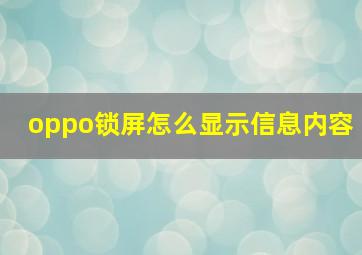 oppo锁屏怎么显示信息内容